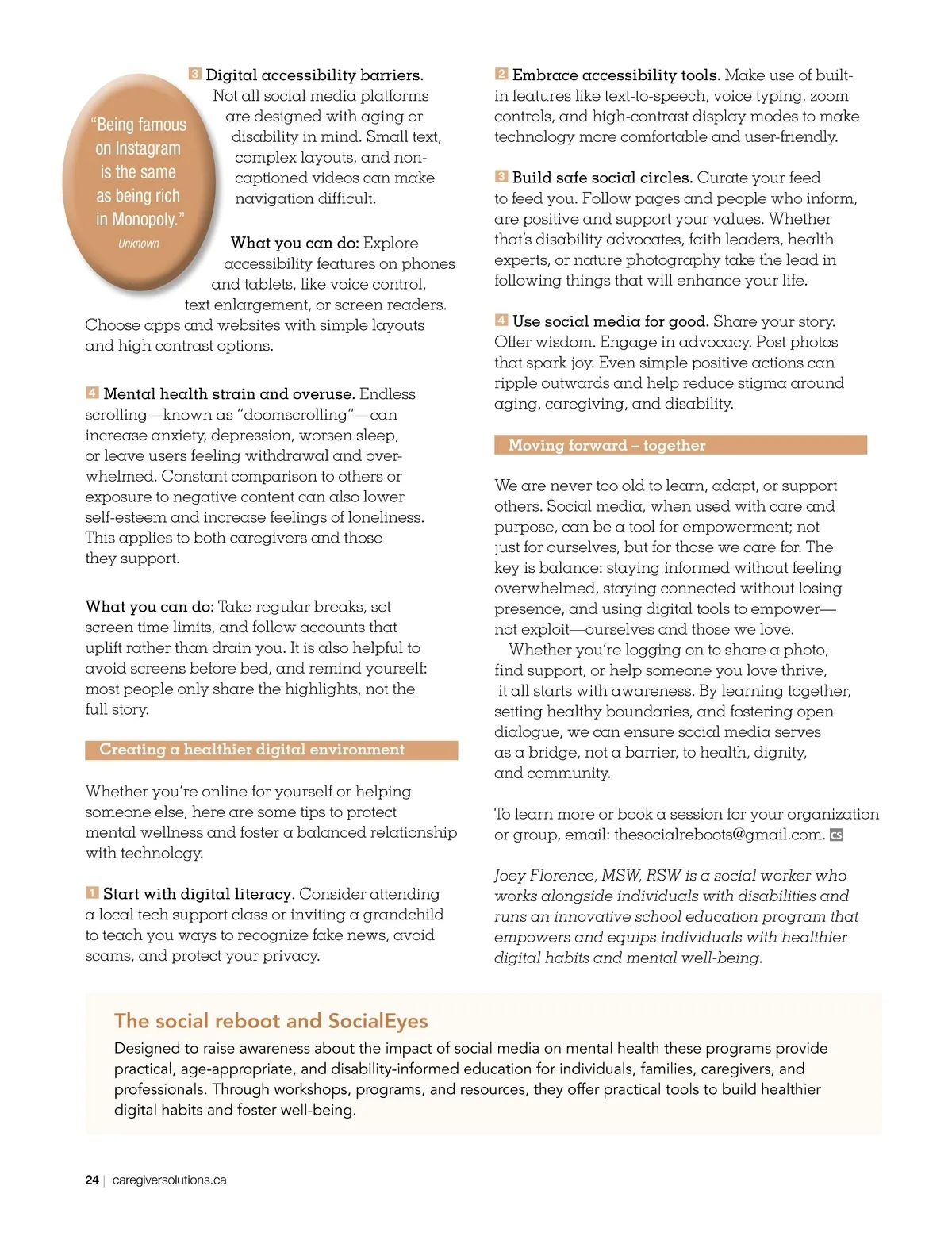 "Being famous on Instagram is the same as being rich in Monopoly."
Unknown

3 Digital accessibility barriers. Not all social media platforms are designed with aging or disability in mind. Small text, complex layouts, and non-captioned videos can make navigation difficult.

What you can do: Explore accessibility features on phones and tablets, like voice control, text enlargement, or screen readers. Choose apps and websites with simple layouts and high contrast options.

4 Mental health strain and overuse. Endless scrolling—known as "doomscrolling"—can increase anxiety, depression, worsen sleep, or leave users feeling withdrawal and overwhelmed. Constant comparison to others or exposure to negative content can also lower self-esteem and increase feelings of loneliness. This applies to both caregivers and those they support.

What you can do: Take regular breaks, set screen time limits, and follow accounts that uplift rather than drain you. It is also helpful to avoid screens before bed, and remind yourself: most people only share the highlights, not the full story.

Creating a healthier digital environment

Whether you're online for yourself or helping someone else, here are some tips to protect mental wellness and foster a balanced relationship with technology.

1 Start with digital literacy. Consider attending a local tech support class or inviting a grandchild to teach you ways to recognize fake news, avoid scams, and protect your privacy.

2 Embrace accessibility tools. Make use of built-in features like text-to-speech, voice typing, zoom controls, and high-contrast display modes to make technology more comfortable and user-friendly.

3 Build safe social circles. Curate your feed to feed you. Follow pages and people who inform, are positive and support your values. Whether that's disability advocates, faith leaders, health experts, or nature photography take the lead in following things that will enhance your life.

4 Use social media for good. Share your story. Offer wisdom. Engage in advocacy. Post photos that spark joy. Even simple positive actions can ripple outwards and help reduce stigma around aging, caregiving, and disability.

Moving forward – together

We are never too old to learn, adapt, or support others. Social media, when used with care and purpose, can be a tool for empowerment; not just for ourselves, but for those we care for. The key is balance: staying informed without feeling overwhelmed, staying connected without losing presence, and using digital tools to empower—not exploit—ourselves and those we love.

Whether you're logging on to share a photo, find support, or help someone you love thrive, it all starts with awareness. By learning together, setting healthy boundaries, and fostering open dialogue, we can ensure social media serves as a bridge, not a barrier, to health, dignity, and community.

To learn more or book a session for your organization or group, email: thesocialreboots@gmail.com. CS

Joey Florence, MSW, RSW is a social worker who works alongside individuals with disabilities and runs an innovative school education program that empowers and equips individuals with healthier digital habits and mental well-being.

The social reboot and SocialEyes
Designed to raise awareness about the impact of social media on mental health these programs provide practical, age-appropriate, and disability-informed education for individuals, families, caregivers, and professionals. Through workshops, programs, and resources, they offer practical tools to build healthier digital habits and foster well-being.

24 | caregiversolutions.ca